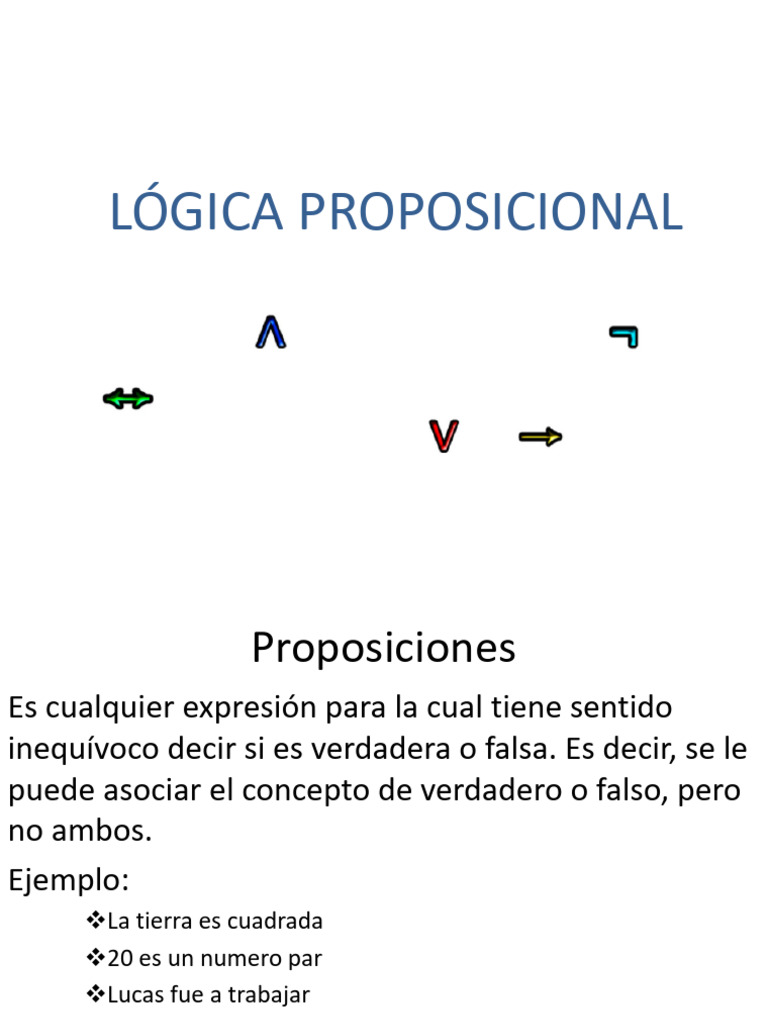 LÓGICA PROPOSICIONAL

$\wedge$ $\neg$

$\leftrightarrow$

$\vee$ $\rightarrow$

Proposiciones

Es cualquier expresión para la cual tiene sentido inequívoco decir si es verdadera o falsa. Es decir, se le puede asociar el concepto de verdadero o falso, pero no ambos.

Ejemplo:

❖La tierra es cuadrada

❖20 es un numero par

❖Lucas fue a trabajar